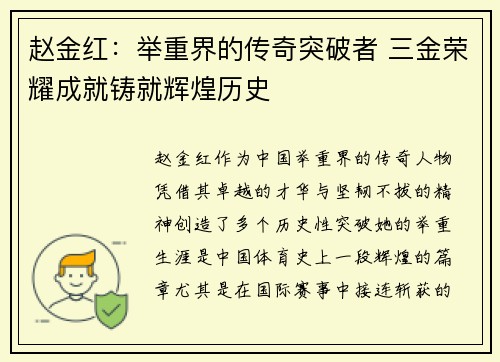 赵金红：举重界的传奇突破者 三金荣耀成就铸就辉煌历史

赵金红作为中国举重界的传奇人物凭借其卓越的才华与坚韧不拔的精神创造了多个历史性突破她的举重生涯是中国体育史上一段辉煌的篇章尤其是在国际赛事中接连斩获的